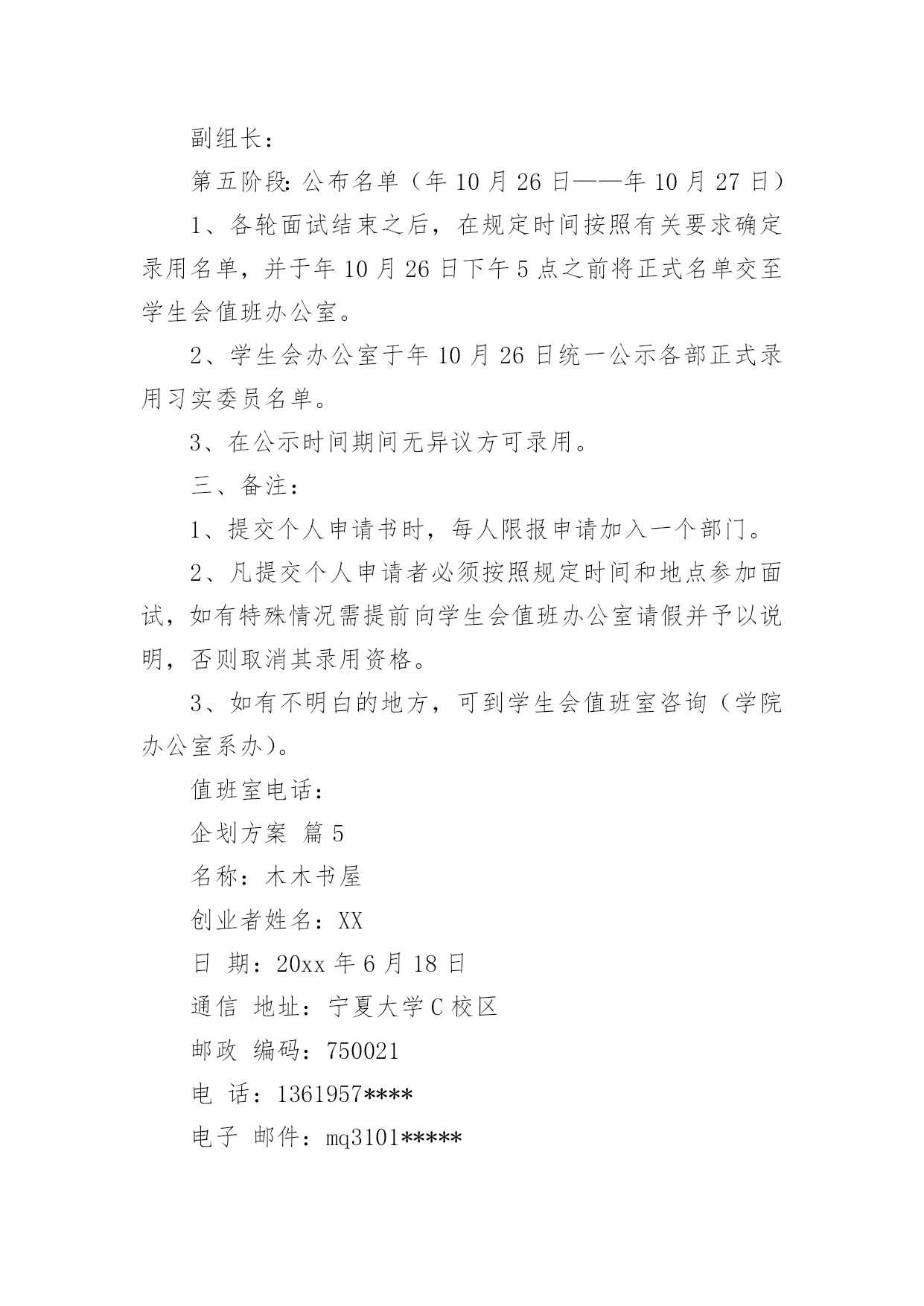 副组长：

第五阶段：公布名单（年 10 月 26 日——年 10 月 27 日）

1、各轮面试结束之后，在规定时间按照有关要求确定录用名单，并于年 10 月 26 日下午 5 点之前将正式名单交至学生会值班办公室。

2、学生会办公室于年 10 月 26 日统一公示各部正式录用习实委员名单。

3、在公示时间期间无异议方可录用。

三、备注：

1、提交个人申请书时，每人限报申请加入一个部门。

2、凡提交个人申请者必须按照规定时间和地点参加面试，如有特殊情况需提前向学生会值班办公室请假并予以说明，否则取消其录用资格。

3、如有不明白的地方，可到学生会值班室咨询（学院办公室系办）。

值班室电话：

企划方案 篇 5

名称：木木书屋

创业者姓名：XX

日 期：20xx 年 6 月 18 日

通信 地址：宁夏大学 C 校区

邮政 编码：750021

电 话：1361957****

电子 邮件：mq3101*****